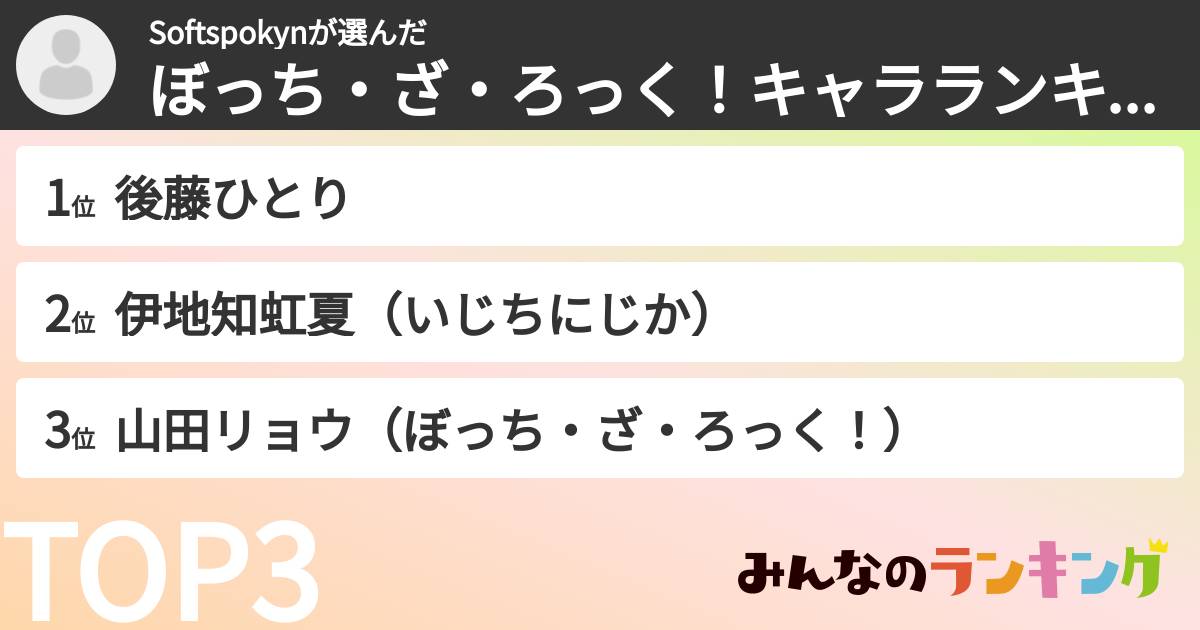 Softspokynが選んだ
ぼっち・ざ・ろっく！キャラランキ...

1位 後藤ひとり

2位 伊地知虹夏（いじちにじか）

3位 山田リョウ（ぼっち・ざ・ろっく！）

TOP3

みんなのランキング